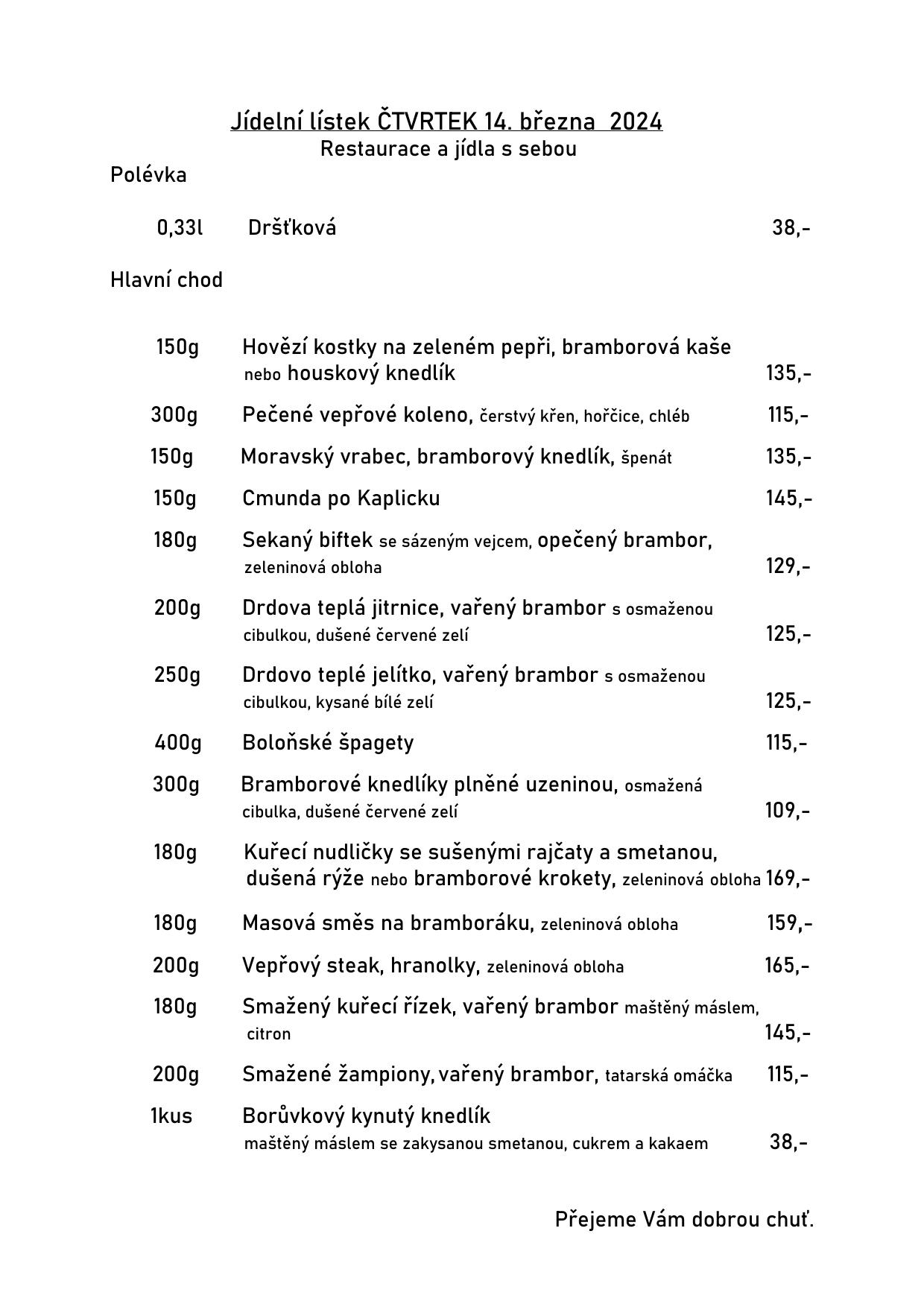 Jídelní lístek ČTVRTEK 14. března 2024
Restaurace a jídla s sebou

Polévka

0,33l Dršťková 38,-

Hlavní chod

150g Hovězí kostky na zeleném pepři, bramborová kaše nebo houskový knedlík 135,-

300g Pečené vepřové koleno, čerstvý křen, hořčice, chléb 115,-

150g Moravský vrabec, bramborový knedlík, špenát 135,-

150g Cmunda po Kaplicku 145,-

180g Sekaný biftek se sázeným vejcem, opečený brambor, zeleninová obloha 129,-

200g Drdova teplá jitrnice, vařený brambor s osmaženou cibulkou, dušené červené zelí 125,-

250g Drdovo teplé jelítko, vařený brambor s osmaženou cibulkou, kysané bílé zelí 125,-

400g Boloňské špagety 115,-

300g Bramborové knedlíky plněné uzeninou, osmažená cibulka, dušené červené zelí 109,-

180g Kuřecí nudličky se sušenými rajčaty a smetanou, dušená rýže nebo bramborové krokety, zeleninová obloha 169,-

180g Masová směs na bramboráku, zeleninová obloha 159,-

200g Vepřový steak, hranolky, zeleninová obloha 165,-

180g Smažený kuřecí řízek, vařený brambor maštěný máslem, citron 145,-

200g Smažené žampiony, vařený brambor, tatarská omáčka 115,-

1kus Borůvkový kynutý knedlík maštěný máslem se zakysanou smetanou, cukrem a kakaem 38,-

Přejeme Vám dobrou chuť.